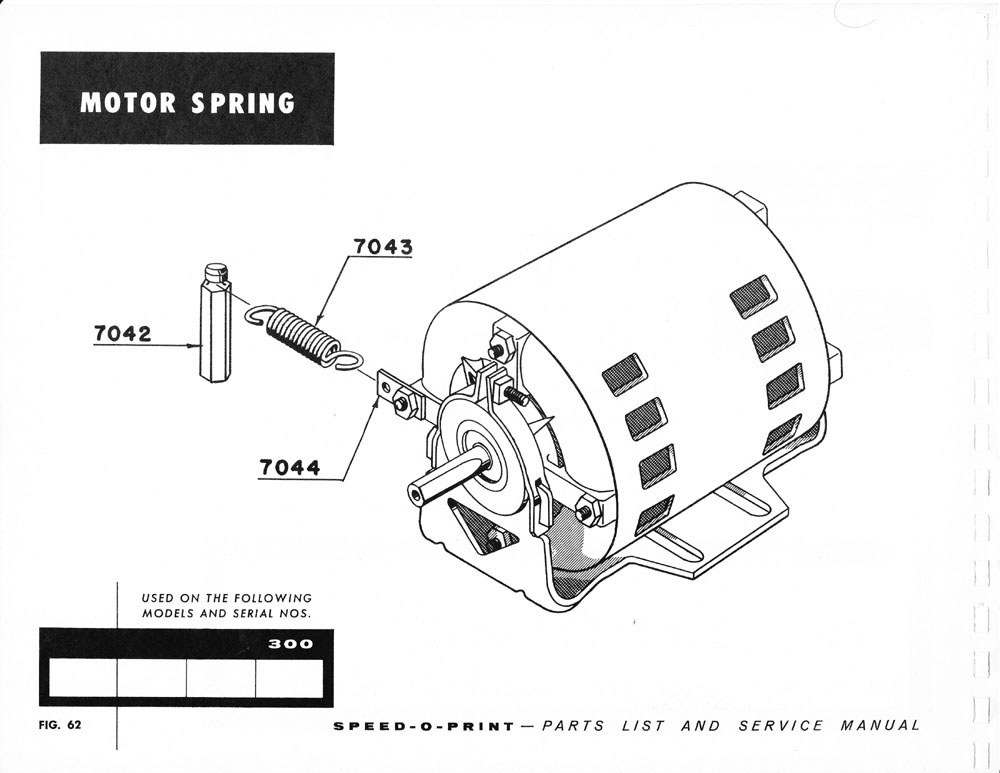 MOTOR SPRING

7043

7042

7044

USED ON THE FOLLOWING MODELS AND SERIAL NOS.

300

FIG. 62

SPEED-O-PRINT — PARTS LIST AND SERVICE MANUAL